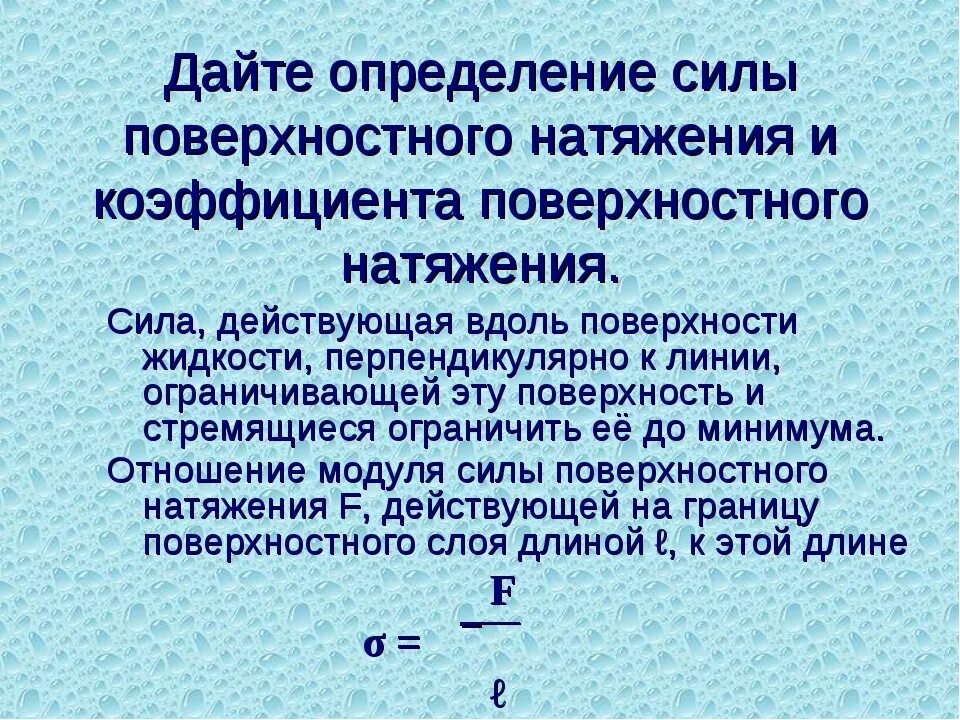 Дайте определение силы поверхностного натяжения и коэффициента поверхностного натяжения.

Сила, действующая вдоль поверхности жидкости, перпендикулярно к линии, ограничивающей эту поверхность и стремящиеся ограничить её до минимума.

Отношение модуля силы поверхностного натяжения F, действующей на границу поверхностного слоя длиной ℓ, к этой длине

$\sigma = \frac{F}{\ell}$